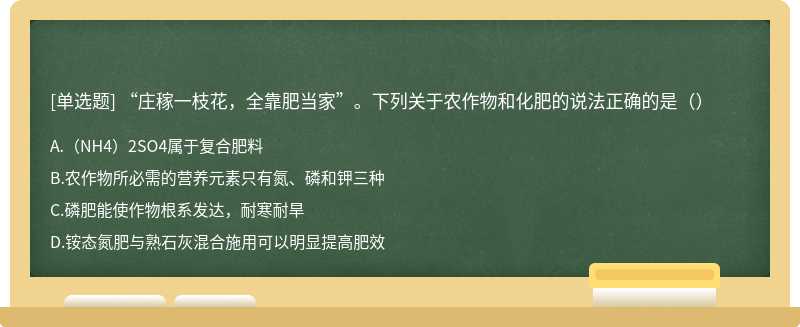 [单选题] “庄稼一枝花，全靠肥当家”。下列关于农作物和化肥的说法正确的是（）

A.（NH4）2SO4属于复合肥料

B.农作物所必需的营养元素只有氮、磷和钾三种

C.磷肥能使作物根系发达，耐寒耐旱

D.铵态氮肥与熟石灰混合施用可以明显提高肥效